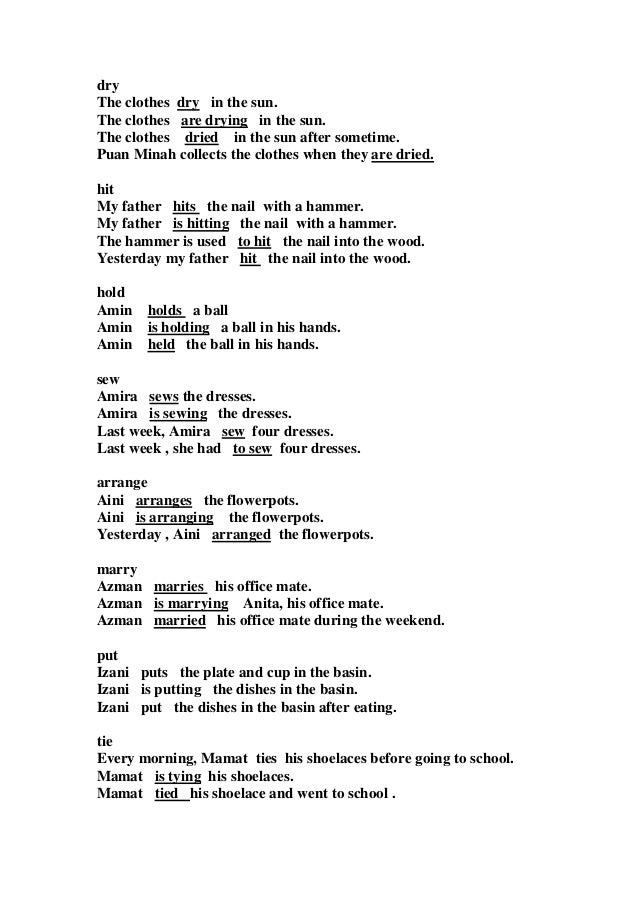 dry
The clothes dry in the sun.
The clothes are drying in the sun.
The clothes dried in the sun after sometime.
Puan Minah collects the clothes when they are dried.

hit
My father hits the nail with a hammer.
My father is hitting the nail with a hammer.
The hammer is used to hit the nail into the wood.
Yesterday my father hit the nail into the wood.

hold
Amin holds a ball
Amin is holding a ball in his hands.
Amin held the ball in his hands.

sew
Amira sews the dresses.
Amira is sewing the dresses.
Last week, Amira sew four dresses.
Last week , she had to sew four dresses.

arrange
Aini arranges the flowerpots.
Aini is arranging the flowerpots.
Yesterday , Aini arranged the flowerpots.

marry
Azman marries his office mate.
Azman is marrying Anita, his office mate.
Azman married his office mate during the weekend.

put
Izani puts the plate and cup in the basin.
Izani is putting the dishes in the basin.
Izani put the dishes in the basin after eating.

tie
Every morning, Mamat ties his shoelaces before going to school.
Mamat is tying his shoelaces.
Mamat tied his shoelace and went to school .